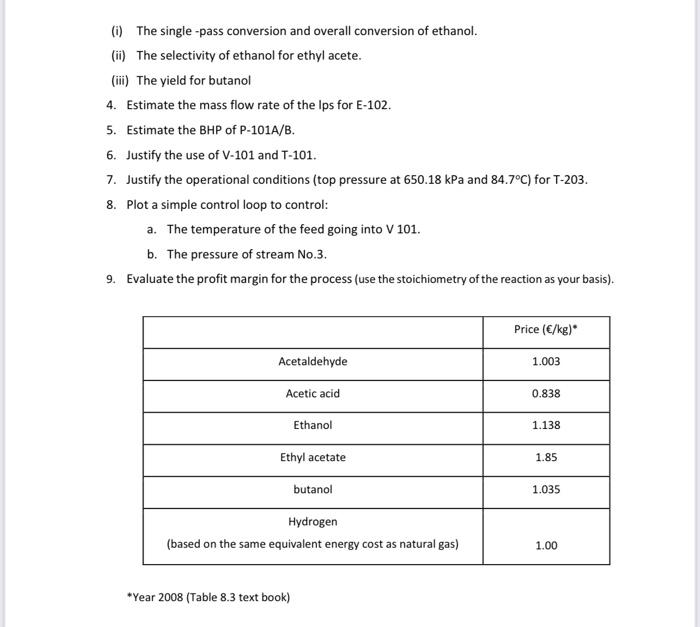 (i) The single -pass conversion and overall conversion of ethanol.

(ii) The selectivity of ethanol for ethyl acete.

(iii) The yield for butanol

4. Estimate the mass flow rate of the lps for E-102.

5. Estimate the BHP of P-101A/B.

6. Justify the use of V-101 and T-101.

7. Justify the operational conditions (top pressure at 650.18 kPa and 84.7°C) for T-203.

8. Plot a simple control loop to control:

a. The temperature of the feed going into V 101.

b. The pressure of stream No.3.

9. Evaluate the profit margin for the process (use the stoichiometry of the reaction as your basis).

| | Price (€/kg)* |
|---|---|
| Acetaldehyde | 1.003 |
| Acetic acid | 0.838 |
| Ethanol | 1.138 |
| Ethyl acetate | 1.85 |
| butanol | 1.035 |
| Hydrogen (based on the same equivalent energy cost as natural gas) | 1.00 |

*Year 2008 (Table 8.3 text book)